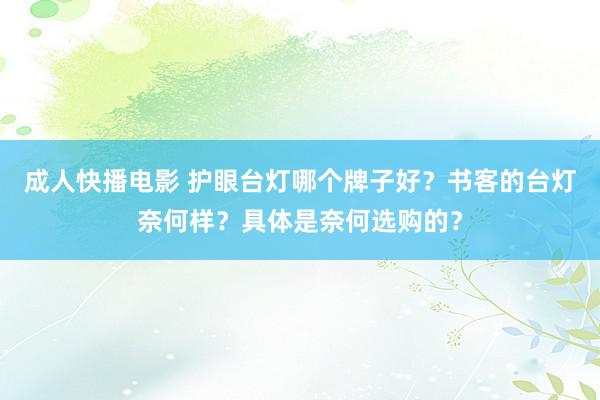 成人快播电影 护眼台灯哪个牌子好？书客的台灯奈何样？具体是奈何选购的？